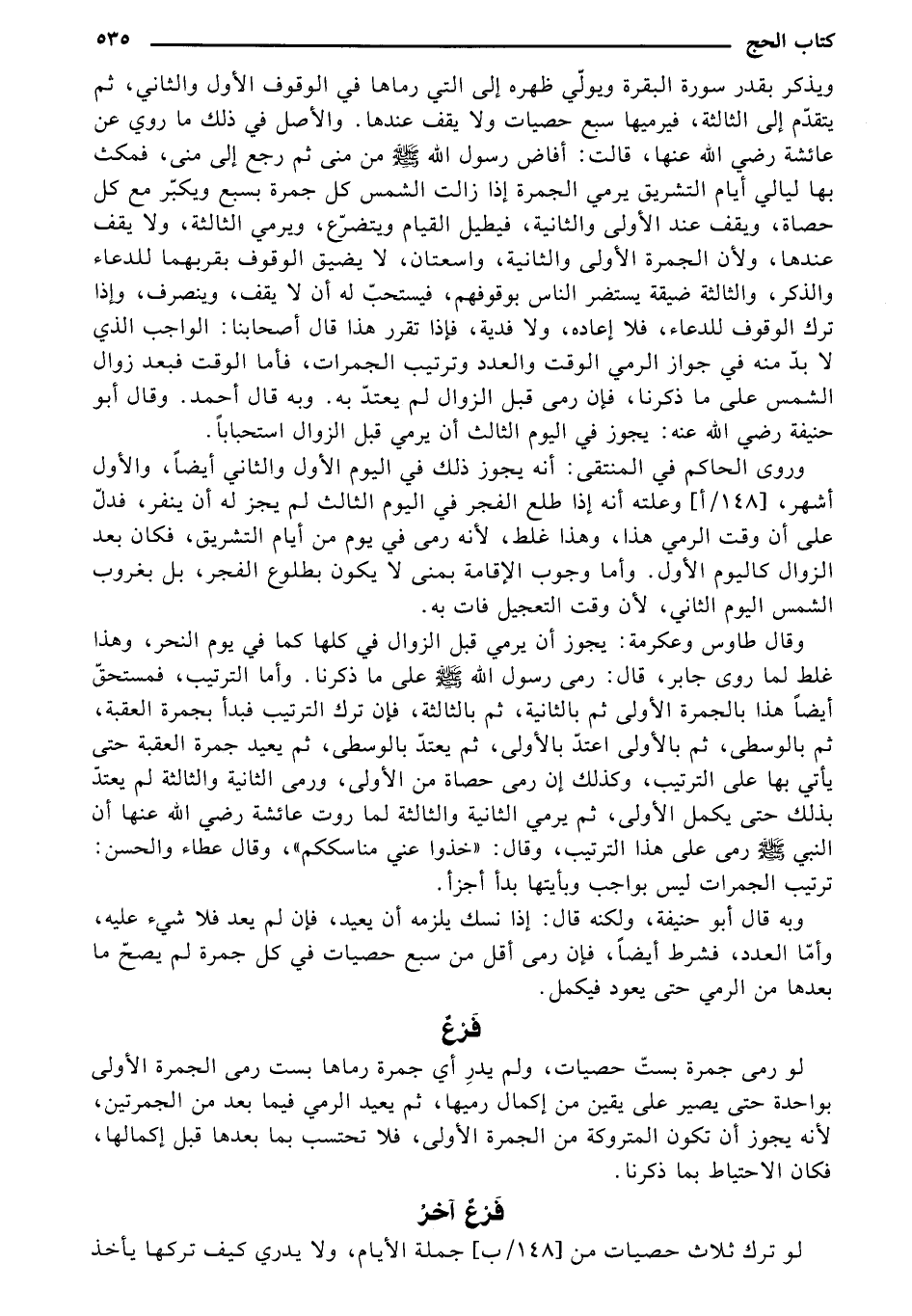 كتاب الحج ٥٣٥

ويذكر بقدر سورة البقرة ويولّي ظهره إلى التي رماها في الوقوف الأول والثاني، ثم يتقدّم إلى الثالثة، فيرميها سبع حصيات ولا يقف عندها. والأصل في ذلك ما روي عن عائشة رضي الله عنها، قالت: أفاض رسول الله ﷺ من منى ثم رجع إلى منى، فمكث بها ليالي أيام التشريق يرمي الجمرة إذا زالت الشمس كل جمرة بسبع ويكبّر مع كل حصاة، ويقف عند الأولى والثانية، فيطيل القيام ويتضرّع، ويرمي الثالثة، ولا يقف عندها، ولأن الجمرة الأولى والثانية، واسعتان، لا يضيق الوقوف بقربهما للدعاء والذكر، والثالثة ضيقة يستضر الناس بوقوفهم، فيستحبّ له أن لا يقف، وينصرف، وإذا ترك الوقوف للدعاء، فلا إعاده، ولا فدية، فإذا تقرر هذا قال أصحابنا: الواجب الذي لا بدّ منه في جواز الرمي الوقت والعدد وترتيب الجمرات، فأما الوقت فبعد زوال الشمس على ما ذكرنا، فإن رمى قبل الزوال لم يعتدّ به. وبه قال أحمد. وقال أبو حنيفة رضي الله عنه: يجوز في اليوم الثالث أن يرمي قبل الزوال استحباباً.

وروى الحاكم في المنتقى: أنه يجوز ذلك في اليوم الأول والثاني أيضاً، والأول أشهر، [١٤٨/أ] وعلته أنه إذا طلع الفجر في اليوم الثالث لم يجز له أن ينفر، فدلّ على أن وقت الرمي هذا، وهذا غلط، لأنه رمى في يوم من أيام التشريق، فكان بعد الزوال كاليوم الأول. وأما وجوب الإقامة بمنى لا يكون بطلوع الفجر، بل بغروب الشمس اليوم الثاني، لأن وقت التعجيل فات به.

وقال طاوس وعكرمة: يجوز أن يرمي قبل الزوال في كلها كما في يوم النحر، وهذا غلط لما روى جابر، قال: رمى رسول الله ﷺ على ما ذكرنا. وأما الترتيب، فمستحقّ أيضاً هذا بالجمرة الأولى ثم بالثانية، ثم بالثالثة، فإن ترك الترتيب فبدأ بجمرة العقبة، ثم بالوسطى، ثم بالأولى اعتدّ بالأولى، ثم يعتدّ بالوسطى، ثم يعيد جمرة العقبة حتى يأتي بها على الترتيب، وكذلك إن رمى حصاة من الأولى، ورمى الثانية والثالثة لم يعتدّ بذلك حتى يكمل الأولى، ثم يرمي الثانية والثالثة لما روت عائشة رضي الله عنها أن النبي ﷺ رمى على هذا الترتيب، وقال: «خذوا عني مناسككم»، وقال عطاء والحسن: ترتيب الجمرات ليس بواجب وبأيتها بدأ أجزأ.

وبه قال أبو حنيفة، ولكنه قال: إذا نسك يلزمه أن يعيد، فإن لم يعد فلا شيء عليه، وأمّا العدد، فشرط أيضاً، فإن رمى أقل من سبع حصيات في كل جمرة لم يصحّ ما بعدها من الرمي حتى يعود فيكمل.

فَرْعٌ

لو رمى جمرة بستّ حصيات، ولم يدرِ أي جمرة رماها بست رمى الجمرة الأولى بواحدة حتى يصير على يقين من إكمال رميها، ثم يعيد الرمي فيما بعد من الجمرتين، لأنه يجوز أن تكون المتروكة من الجمرة الأولى، فلا تحتسب بما بعدها قبل إكمالها، فكان الاحتياط بما ذكرنا.

فَرْعٌ آخرُ

لو ترك ثلاث حصيات من [١٤٨/ب] جملة الأيام، ولا يدري كيف تركها يأخذ